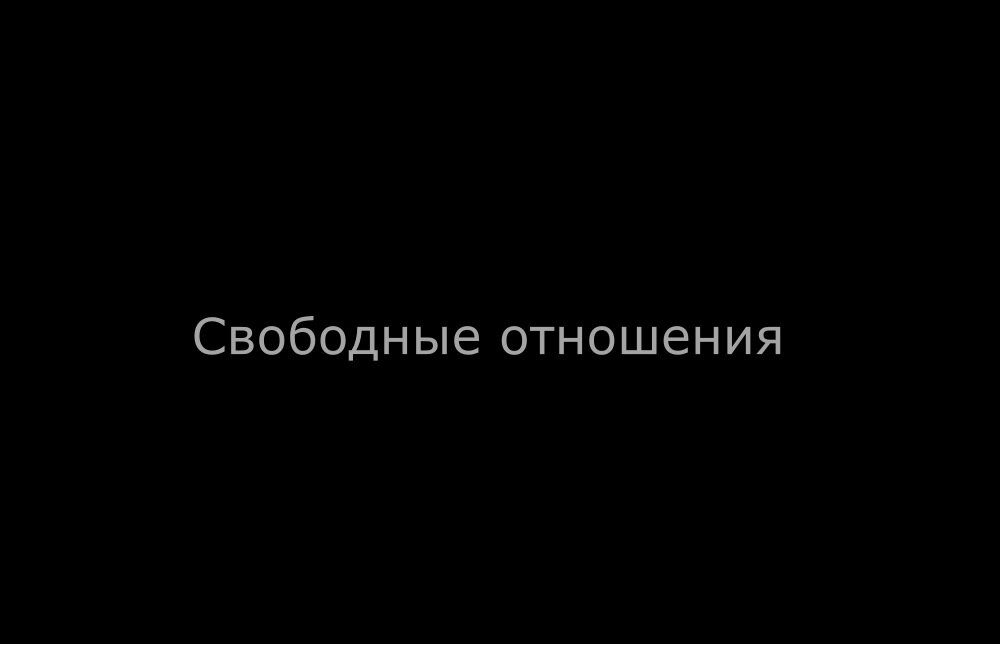 Свободные отношения